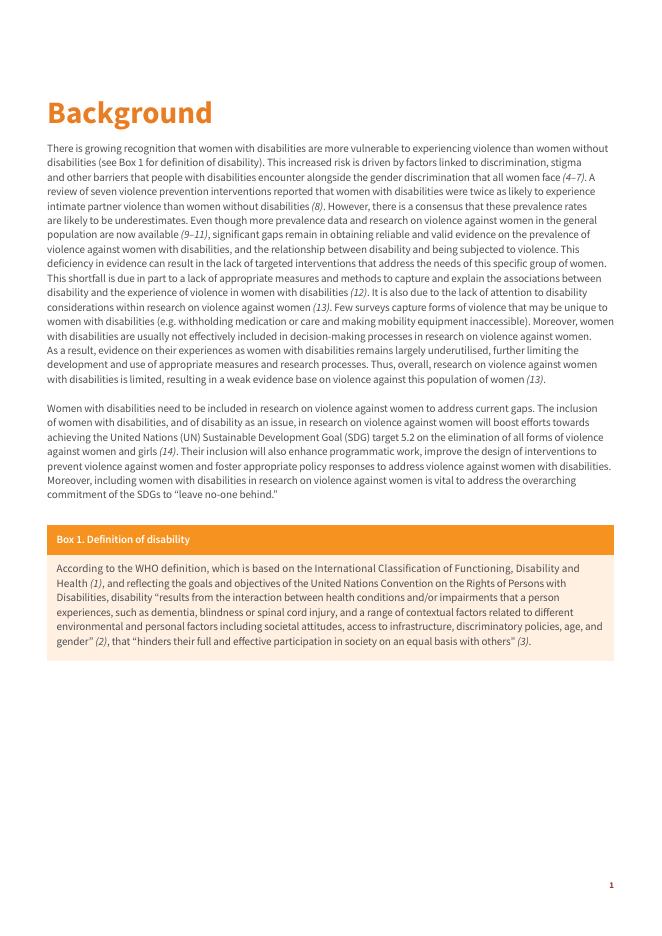 Background

There is growing recognition that women with disabilities are more vulnerable to experiencing violence than women without disabilities (see Box 1 for definition of disability). This increased risk is driven by factors linked to discrimination, stigma and other barriers that people with disabilities encounter alongside the gender discrimination that all women face (4–7). A review of seven violence prevention interventions reported that women with disabilities were twice as likely to experience intimate partner violence than women without disabilities (8). However, there is a consensus that these prevalence rates are likely to be underestimates. Even though more prevalence data and research on violence against women in the general population are now available (9–11), significant gaps remain in obtaining reliable and valid evidence on the prevalence of violence against women with disabilities, and the relationship between disability and being subjected to violence. This deficiency in evidence can result in the lack of targeted interventions that address the needs of this specific group of women. This shortfall is due in part to a lack of appropriate measures and methods to capture and explain the associations between disability and the experience of violence in women with disabilities (12). It is also due to the lack of attention to disability considerations within research on violence against women (13). Few surveys capture forms of violence that may be unique to women with disabilities (e.g. withholding medication or care and making mobility equipment inaccessible). Moreover, women with disabilities are usually not effectively included in decision-making processes in research on violence against women. As a result, evidence on their experiences as women with disabilities remains largely underutilised, further limiting the development and use of appropriate measures and research processes. Thus, overall, research on violence against women with disabilities is limited, resulting in a weak evidence base on violence against this population of women (13).

Women with disabilities need to be included in research on violence against women to address current gaps. The inclusion of women with disabilities, and of disability as an issue, in research on violence against women will boost efforts towards achieving the United Nations (UN) Sustainable Development Goal (SDG) target 5.2 on the elimination of all forms of violence against women and girls (14). Their inclusion will also enhance programmatic work, improve the design of interventions to prevent violence against women and foster appropriate policy responses to address violence against women with disabilities. Moreover, including women with disabilities in research on violence against women is vital to address the overarching commitment of the SDGs to "leave no-one behind."

Box 1. Definition of disability

According to the WHO definition, which is based on the International Classification of Functioning, Disability and Health (1), and reflecting the goals and objectives of the United Nations Convention on the Rights of Persons with Disabilities, disability "results from the interaction between health conditions and/or impairments that a person experiences, such as dementia, blindness or spinal cord injury, and a range of contextual factors related to different environmental and personal factors including societal attitudes, access to infrastructure, discriminatory policies, age, and gender" (2), that "hinders their full and effective participation in society on an equal basis with others" (3).

1